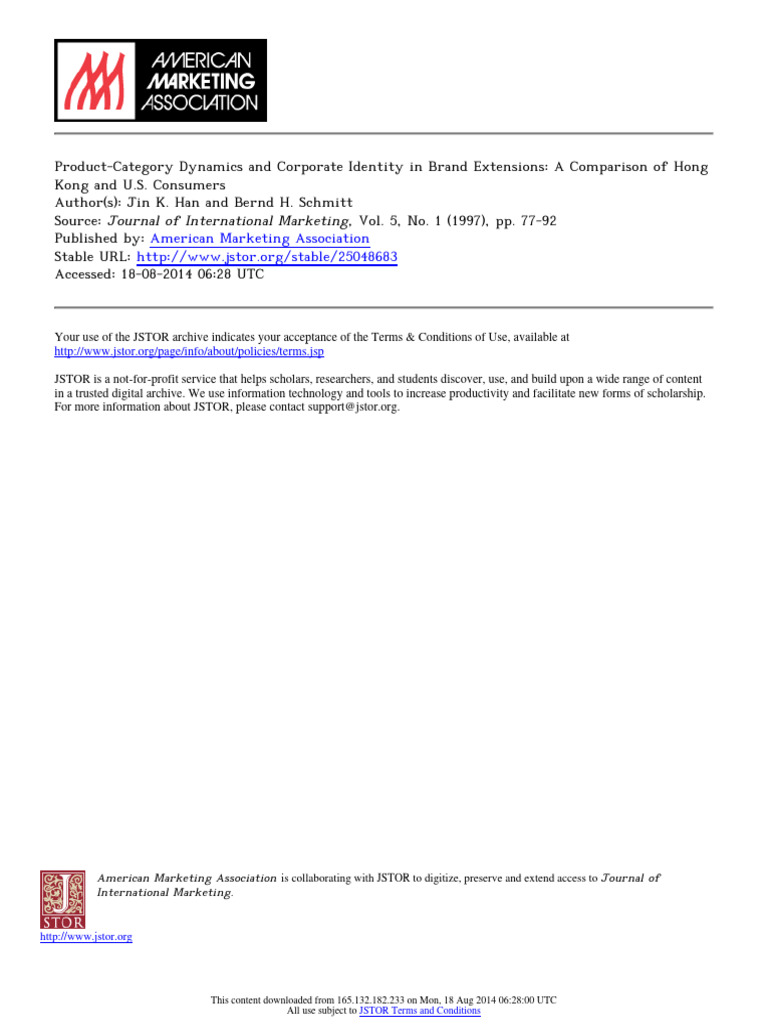 AMERICAN MARKETING ASSOCIATION

Product-Category Dynamics and Corporate Identity in Brand Extensions: A Comparison of Hong Kong and U.S. Consumers
Author(s): Jin K. Han and Bernd H. Schmitt
Source: Journal of International Marketing, Vol. 5, No. 1 (1997), pp. 77-92
Published by: American Marketing Association
Stable URL: http://www.jstor.org/stable/25048683
Accessed: 18-08-2014 06:28 UTC

Your use of the JSTOR archive indicates your acceptance of the Terms & Conditions of Use, available at http://www.jstor.org/page/info/about/policies/terms.jsp

JSTOR is a not-for-profit service that helps scholars, researchers, and students discover, use, and build upon a wide range of content in a trusted digital archive. We use information technology and tools to increase productivity and facilitate new forms of scholarship. For more information about JSTOR, please contact support@jstor.org.

JSTOR

American Marketing Association is collaborating with JSTOR to digitize, preserve and extend access to Journal of International Marketing.

http://www.jstor.org

This content downloaded from 165.132.182.233 on Mon, 18 Aug 2014 06:28:00 UTC
All use subject to JSTOR Terms and Conditions